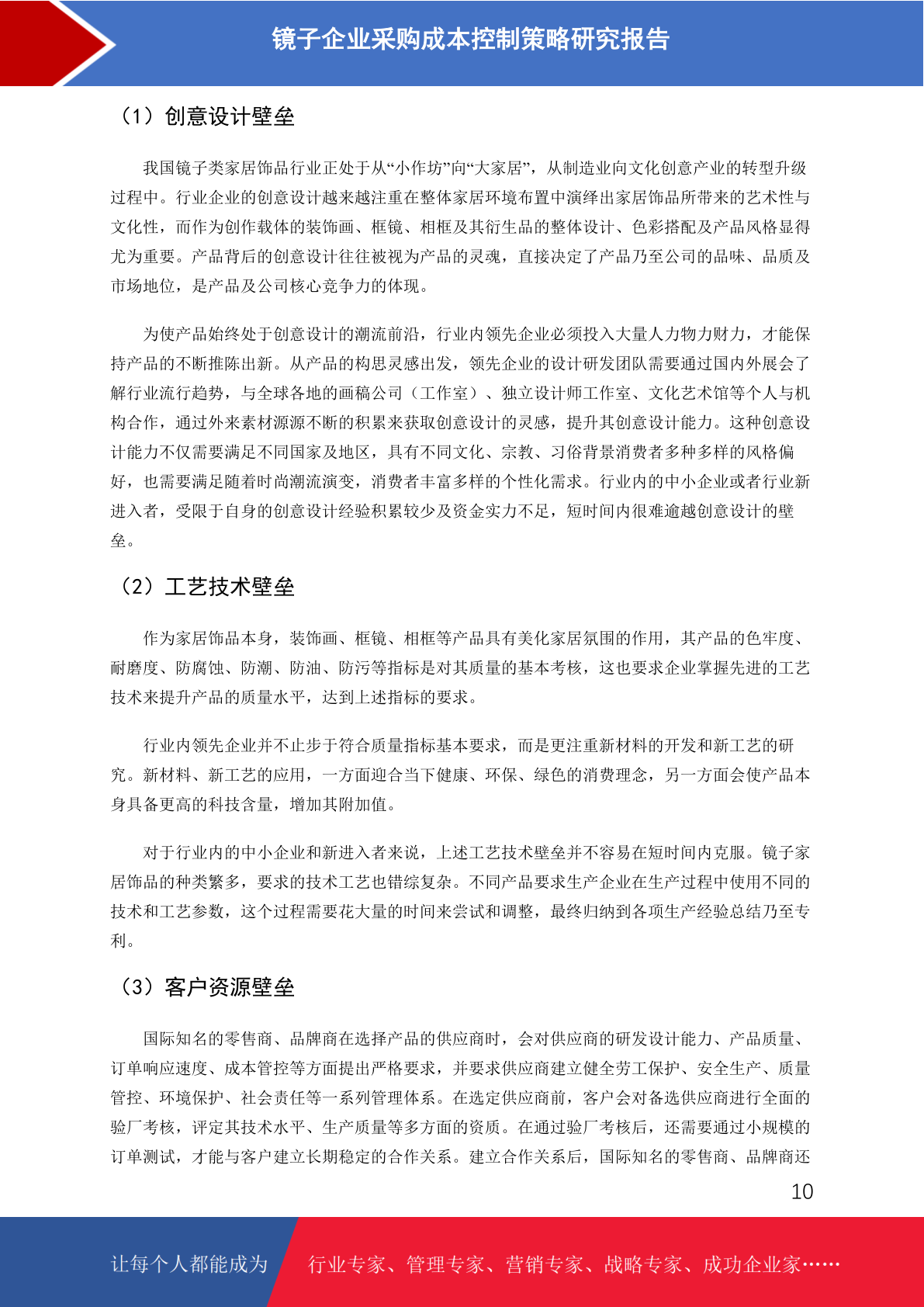 镜子企业采购成本控制策略研究报告

（1）创意设计壁垒

我国镜子类家居饰品行业正处于从“小作坊”向“大家居”，从制造业向文化创意产业的转型升级过程中。行业企业的创意设计越来越注重在整体家居环境布置中演绎出家居饰品所带来的艺术性与文化性，而作为创作载体的装饰画、框镜、相框及其衍生品的整体设计、色彩搭配及产品风格显得尤为重要。产品背后的创意设计往往被视为产品的灵魂，直接决定了产品乃至公司的品味、品质及市场地位，是产品及公司核心竞争力的体现。

为使产品始终处于创意设计的潮流前沿，行业内领先企业必须投入大量人力物力财力，才能保持产品的不断推陈出新。从产品的构思灵感出发，领先企业的设计研发团队需要通过国内外展会了解行业流行趋势，与全球各地的画稿公司（工作室）、独立设计师工作室、文化艺术馆等个人与机构合作，通过外来素材源源不断的积累来获取创意设计的灵感，提升其创意设计能力。这种创意设计能力不仅需要满足不同国家及地区，具有不同文化、宗教、习俗背景消费者多种多样的风格偏好，也需要满足随着时尚潮流演变，消费者丰富多样的个性化需求。行业内的中小企业或者行业新进入者，受限于自身的创意设计经验积累较少及资金实力不足，短时间内很难逾越创意设计的壁垒。

（2）工艺技术壁垒

作为家居饰品本身，装饰画、框镜、相框等产品具有美化家居氛围的作用，其产品的色牢度、耐磨度、防腐蚀、防潮、防油、防污等指标是对其质量的基本考核，这也要求企业掌握先进的工艺技术来提升产品的质量水平，达到上述指标的要求。

行业内领先企业并不止步于符合质量指标基本要求，而是更注重新材料的开发和新工艺的研究。新材料、新工艺的应用，一方面迎合当下健康、环保、绿色的消费理念，另一方面会使产品本身具备更高的科技含量，增加其附加值。

对于行业内的中小企业和新进入者来说，上述工艺技术壁垒并不容易在短时间内克服。镜子家居饰品的种类繁多，要求的技术工艺也错综复杂。不同产品要求生产企业在生产过程中使用不同的技术和工艺参数，这个过程需要花大量的时间来尝试和调整，最终归纳到各项生产经验总结乃至专利。

（3）客户资源壁垒

国际知名的零售商、品牌商在选择产品的供应商时，会对供应商的研发设计能力、产品质量、订单响应速度、成本管控等方面提出严格要求，并要求供应商建立健全劳工保护、安全生产、质量管控、环境保护、社会责任等一系列管理体系。在选定供应商前，客户会对备选供应商进行全面的验厂考核，评定其技术水平、生产质量等多方面的资质。在通过验厂考核后，还需要通过小规模的订单测试，才能与客户建立长期稳定的合作关系。建立合作关系后，国际知名的零售商、品牌商还

10

让每个人都能成为 行业专家、管理专家、营销专家、战略专家、成功企业家……